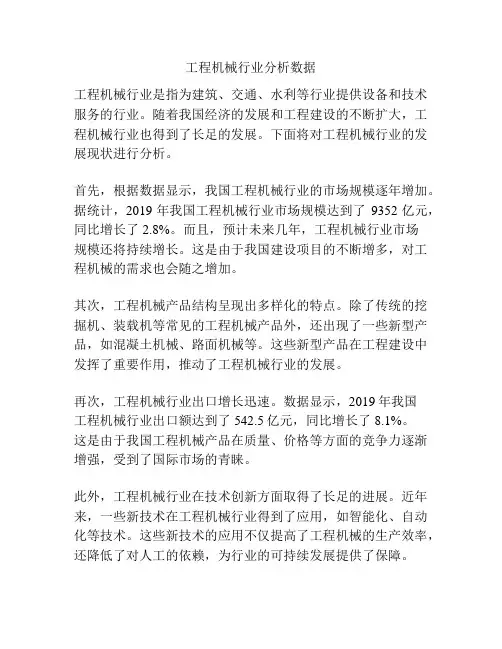 工程机械行业分析数据

工程机械行业是指为建筑、交通、水利等行业提供设备和技术服务的行业。随着我国经济的发展和工程建设的不断扩大，工程机械行业也得到了长足的发展。下面将对工程机械行业的发展现状进行分析。

首先，根据数据显示，我国工程机械行业的市场规模逐年增加。据统计，2019 年我国工程机械行业市场规模达到了 9352 亿元，同比增长了 2.8%。而且，预计未来几年，工程机械行业市场规模还将持续增长。这是由于我国建设项目的不断增多，对工程机械的需求也会随之增加。

其次，工程机械产品结构呈现出多样化的特点。除了传统的挖掘机、装载机等常见的工程机械产品外，还出现了一些新型产品，如混凝土机械、路面机械等。这些新型产品在工程建设中发挥了重要作用，推动了工程机械行业的发展。

再次，工程机械行业出口增长迅速。数据显示，2019 年我国工程机械行业出口额达到了 542.5 亿元，同比增长了 8.1%。这是由于我国工程机械产品在质量、价格等方面的竞争力逐渐增强，受到了国际市场的青睐。

此外，工程机械行业在技术创新方面取得了长足的进展。近年来，一些新技术在工程机械行业得到了应用，如智能化、自动化等技术。这些新技术的应用不仅提高了工程机械的生产效率，还降低了对人工的依赖，为行业的可持续发展提供了保障。